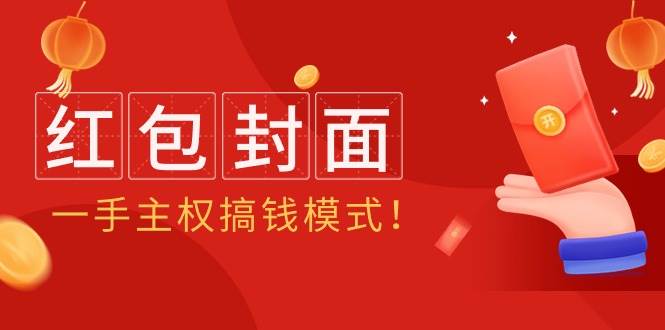 红包封面

一手主权搞钱模式！

开